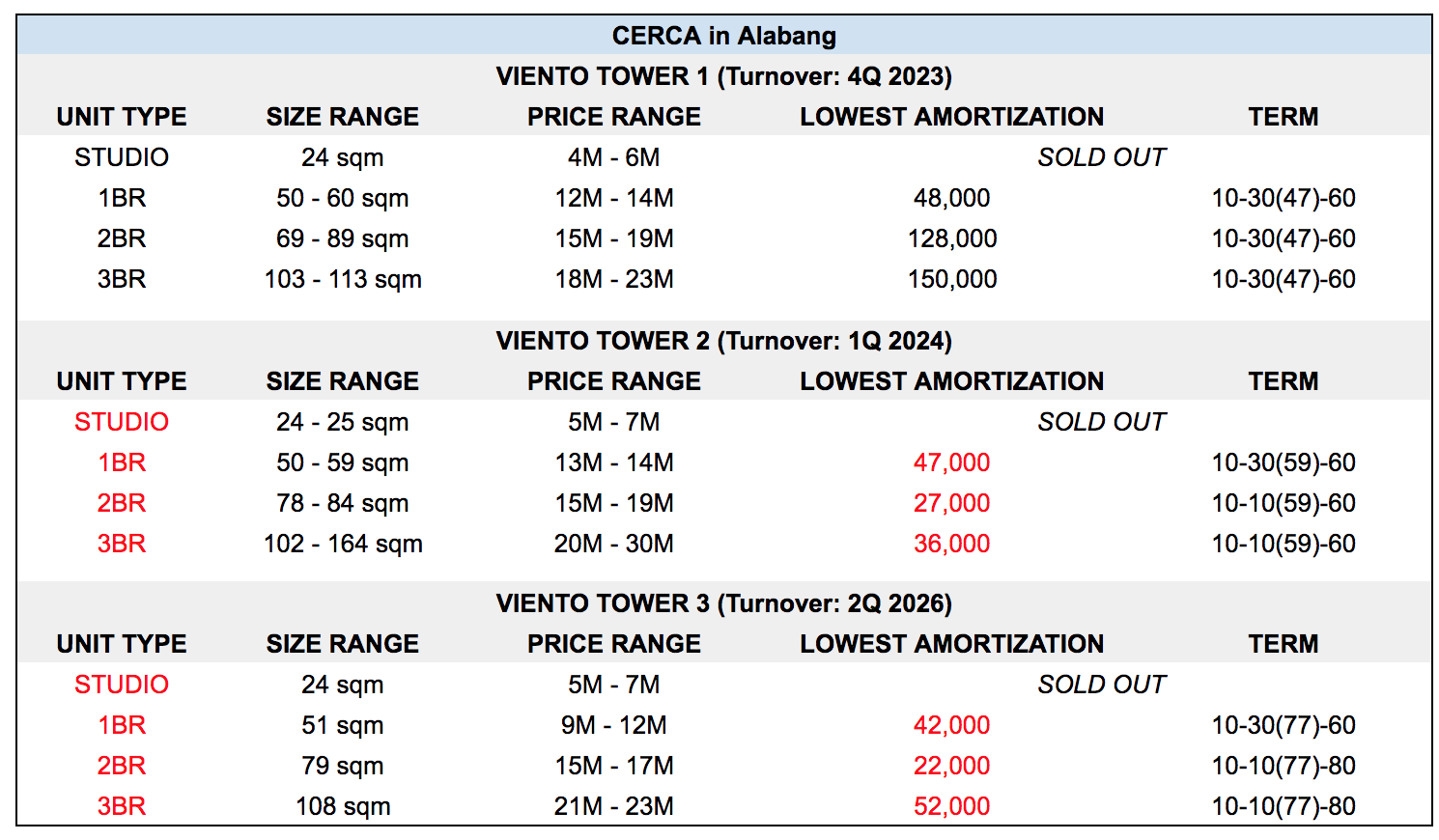 CERCA in Alabang

VIENTO TOWER 1 (Turnover: 4Q 2023)

| UNIT TYPE | SIZE RANGE | PRICE RANGE | LOWEST AMORTIZATION | TERM |
|---|---|---|---|---|
| STUDIO | 24 sqm | 4M - 6M | SOLD OUT | |
| 1BR | 50 - 60 sqm | 12M - 14M | 48,000 | 10-30(47)-60 |
| 2BR | 69 - 89 sqm | 15M - 19M | 128,000 | 10-30(47)-60 |
| 3BR | 103 - 113 sqm | 18M - 23M | 150,000 | 10-30(47)-60 |

VIENTO TOWER 2 (Turnover: 1Q 2024)

| UNIT TYPE | SIZE RANGE | PRICE RANGE | LOWEST AMORTIZATION | TERM |
|---|---|---|---|---|
| STUDIO | 24 - 25 sqm | 5M - 7M | SOLD OUT | |
| 1BR | 50 - 59 sqm | 13M - 14M | 47,000 | 10-30(59)-60 |
| 2BR | 78 - 84 sqm | 15M - 19M | 27,000 | 10-10(59)-60 |
| 3BR | 102 - 164 sqm | 20M - 30M | 36,000 | 10-10(59)-60 |

VIENTO TOWER 3 (Turnover: 2Q 2026)

| UNIT TYPE | SIZE RANGE | PRICE RANGE | LOWEST AMORTIZATION | TERM |
|---|---|---|---|---|
| STUDIO | 24 sqm | 5M - 7M | SOLD OUT | |
| 1BR | 51 sqm | 9M - 12M | 42,000 | 10-30(77)-60 |
| 2BR | 79 sqm | 15M - 17M | 22,000 | 10-10(77)-80 |
| 3BR | 108 sqm | 21M - 23M | 52,000 | 10-10(77)-80 |